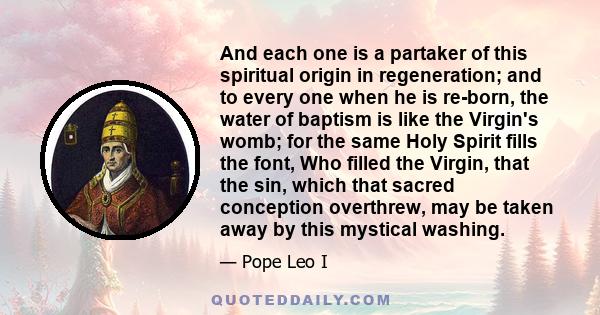 And each one is a partaker of this spiritual origin in regeneration; and to every one when he is re-born, the water of baptism is like the Virgin's womb; for the same Holy Spirit fills the font, Who filled the Virgin, that the sin, which that sacred conception overthrew, may be taken away by this mystical washing.

— Pope Leo I

QUOTEDDAILY.COM